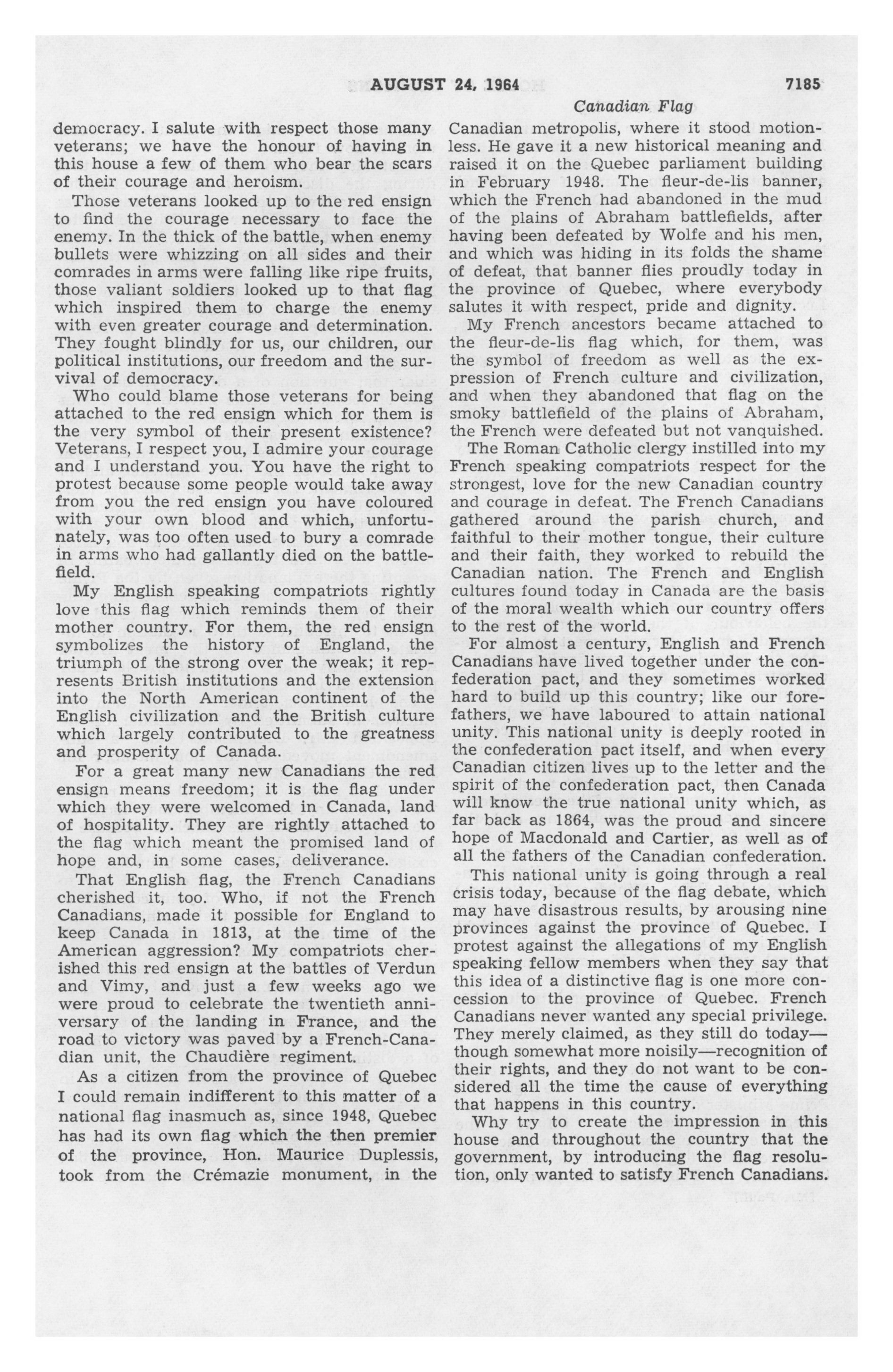 AUGUST 24, 1964 7185

Canadian Flag

democracy. I salute with respect those many veterans; we have the honour of having in this house a few of them who bear the scars of their courage and heroism.

Those veterans looked up to the red ensign to find the courage necessary to face the enemy. In the thick of the battle, when enemy bullets were whizzing on all sides and their comrades in arms were falling like ripe fruits, those valiant soldiers looked up to that flag which inspired them to charge the enemy with even greater courage and determination. They fought blindly for us, our children, our political institutions, our freedom and the survival of democracy.

Who could blame those veterans for being attached to the red ensign which for them is the very symbol of their present existence? Veterans, I respect you, I admire your courage and I understand you. You have the right to protest because some people would take away from you the red ensign you have coloured with your own blood and which, unfortunately, was too often used to bury a comrade in arms who had gallantly died on the battlefield.

My English speaking compatriots rightly love this flag which reminds them of their mother country. For them, the red ensign symbolizes the history of England, the triumph of the strong over the weak; it represents British institutions and the extension into the North American continent of the English civilization and the British culture which largely contributed to the greatness and prosperity of Canada.

For a great many new Canadians the red ensign means freedom; it is the flag under which they were welcomed in Canada, land of hospitality. They are rightly attached to the flag which meant the promised land of hope and, in some cases, deliverance.

That English flag, the French Canadians cherished it, too. Who, if not the French Canadians, made it possible for England to keep Canada in 1813, at the time of the American aggression? My compatriots cherished this red ensign at the battles of Verdun and Vimy, and just a few weeks ago we were proud to celebrate the twentieth anniversary of the landing in France, and the road to victory was paved by a French-Canadian unit, the Chaudière regiment.

As a citizen from the province of Quebec I could remain indifferent to this matter of a national flag inasmuch as, since 1948, Quebec has had its own flag which the then premier of the province, Hon. Maurice Duplessis, took from the Crémazie monument, in the Canadian metropolis, where it stood motionless. He gave it a new historical meaning and raised it on the Quebec parliament building in February 1948. The fleur-de-lis banner, which the French had abandoned in the mud of the plains of Abraham battlefields, after having been defeated by Wolfe and his men, and which was hiding in its folds the shame of defeat, that banner flies proudly today in the province of Quebec, where everybody salutes it with respect, pride and dignity.

My French ancestors became attached to the fleur-de-lis flag which, for them, was the symbol of freedom as well as the expression of French culture and civilization, and when they abandoned that flag on the smoky battlefield of the plains of Abraham, the French were defeated but not vanquished.

The Roman Catholic clergy instilled into my French speaking compatriots respect for the strongest, love for the new Canadian country and courage in defeat. The French Canadians gathered around the parish church, and faithful to their mother tongue, their culture and their faith, they worked to rebuild the Canadian nation. The French and English cultures found today in Canada are the basis of the moral wealth which our country offers to the rest of the world.

For almost a century, English and French Canadians have lived together under the confederation pact, and they sometimes worked hard to build up this country; like our forefathers, we have laboured to attain national unity. This national unity is deeply rooted in the confederation pact itself, and when every Canadian citizen lives up to the letter and the spirit of the confederation pact, then Canada will know the true national unity which, as far back as 1864, was the proud and sincere hope of Macdonald and Cartier, as well as of all the fathers of the Canadian confederation.

This national unity is going through a real crisis today, because of the flag debate, which may have disastrous results, by arousing nine provinces against the province of Quebec. I protest against the allegations of my English speaking fellow members when they say that this idea of a distinctive flag is one more concession to the province of Quebec. French Canadians never wanted any special privilege. They merely claimed, as they still do today—though somewhat more noisily—recognition of their rights, and they do not want to be considered all the time the cause of everything that happens in this country.

Why try to create the impression in this house and throughout the country that the government, by introducing the flag resolution, only wanted to satisfy French Canadians.